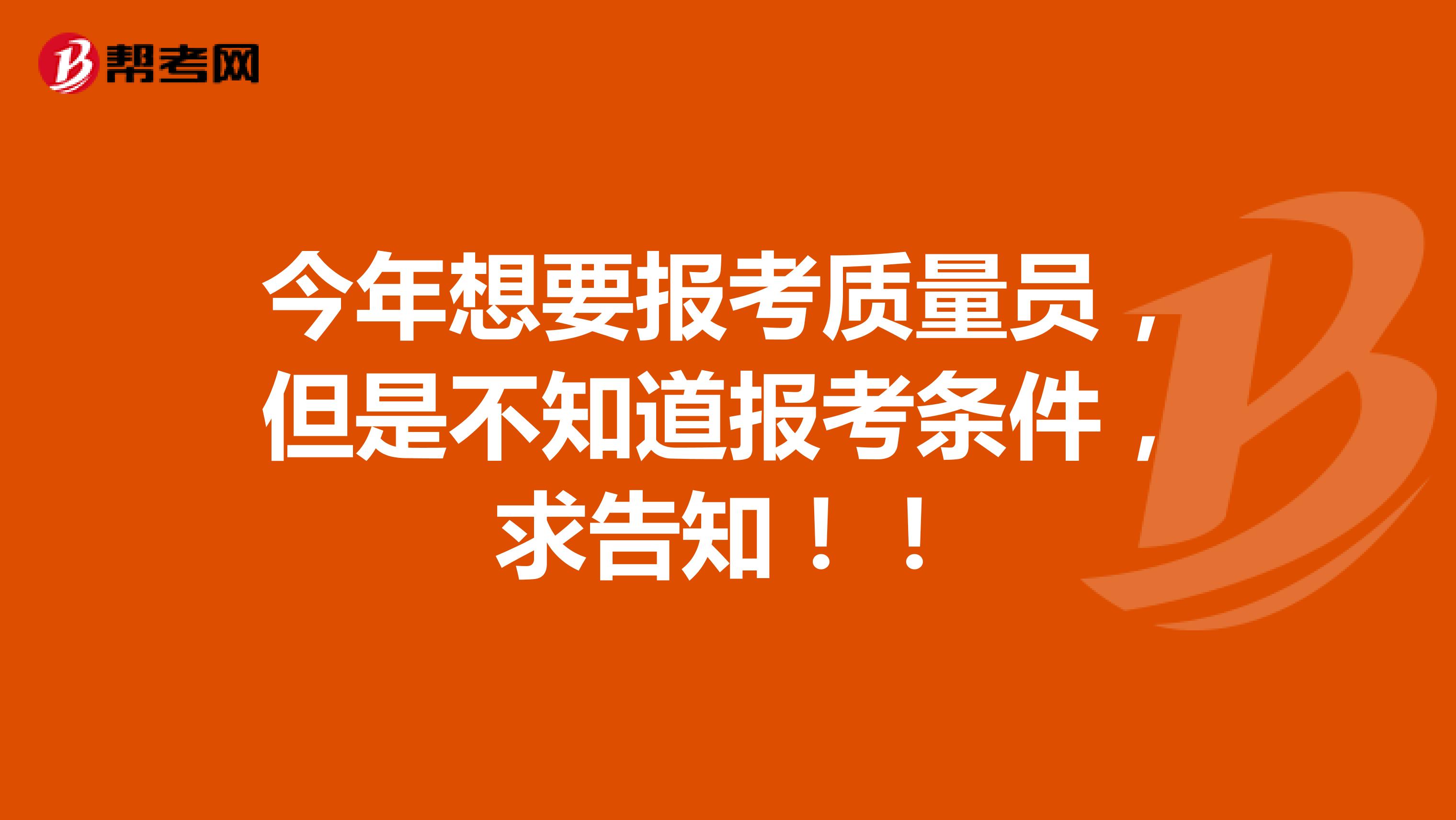 帮考网

今年想要报考质量员，但是不知道报考条件，求告知！！